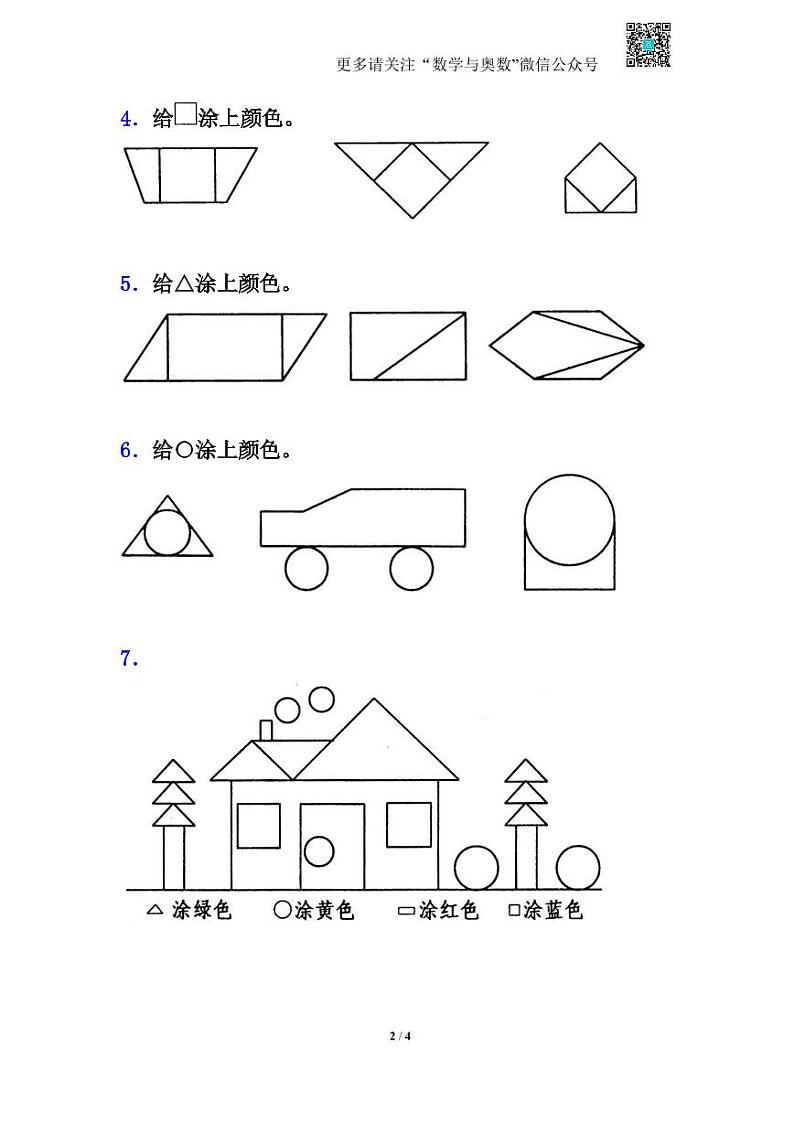 更多请关注“数学与奥数”微信公众号

4. 给□涂上颜色。

5. 给△涂上颜色。

6. 给○涂上颜色。

7.

△ 涂绿色 ○涂黄色 ▭涂红色 □涂蓝色

2 / 4